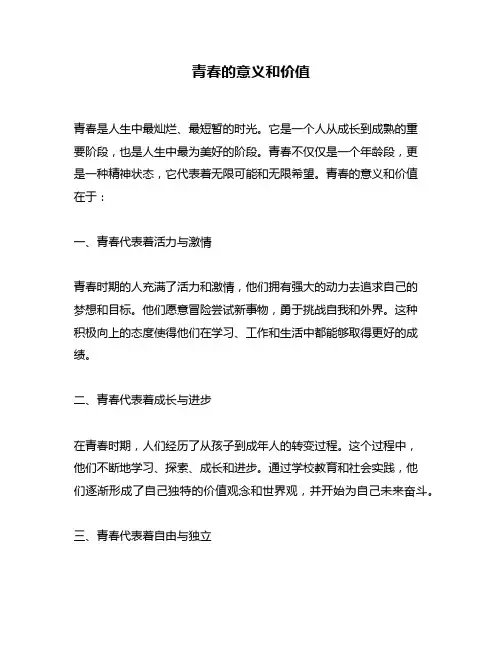 青春的意义和价值

青春是人生中最灿烂、最短暂的时光。它是一个人从成长到成熟的重要阶段，也是人生中最为美好的阶段。青春不仅仅是一个年龄段，更是一种精神状态，它代表着无限可能和无限希望。青春的意义和价值在于：

一、青春代表着活力与激情

青春时期的人充满了活力和激情，他们拥有强大的动力去追求自己的梦想和目标。他们愿意冒险尝试新事物，勇于挑战自我和外界。这种积极向上的态度使得他们在学习、工作和生活中都能够取得更好的成绩。

二、青春代表着成长与进步

在青春时期，人们经历了从孩子到成年人的转变过程。这个过程中，他们不断地学习、探索、成长和进步。通过学校教育和社会实践，他们逐渐形成了自己独特的价值观念和世界观，并开始为自己未来奋斗。

三、青春代表着自由与独立